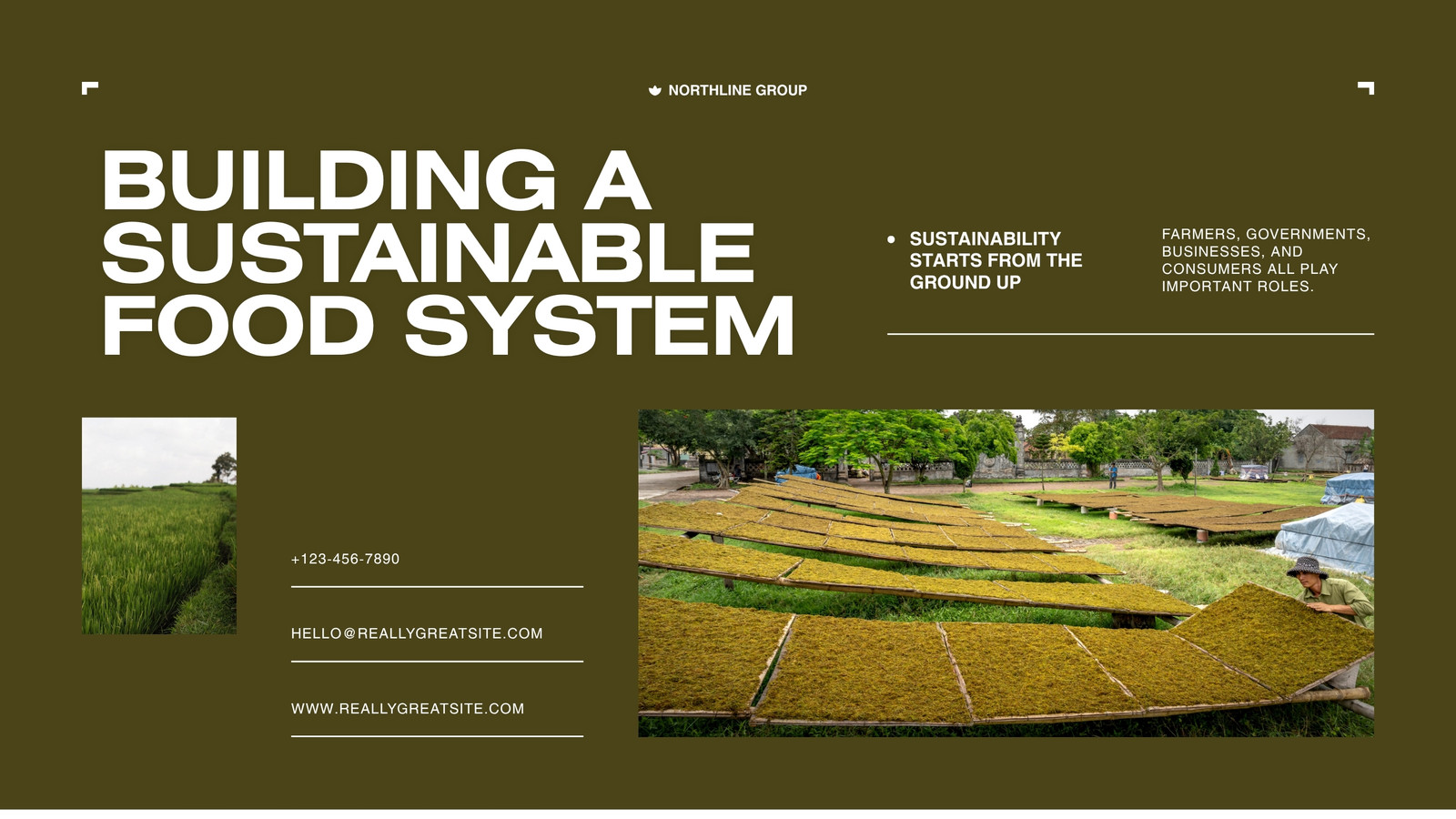 NORTHLINE GROUP

BUILDING A SUSTAINABLE FOOD SYSTEM

• SUSTAINABILITY STARTS FROM THE GROUND UP

FARMERS, GOVERNMENTS, BUSINESSES, AND CONSUMERS ALL PLAY IMPORTANT ROLES.

+123-456-7890

HELLO@REALLYGREATSITE.COM

WWW.REALLYGREATSITE.COM